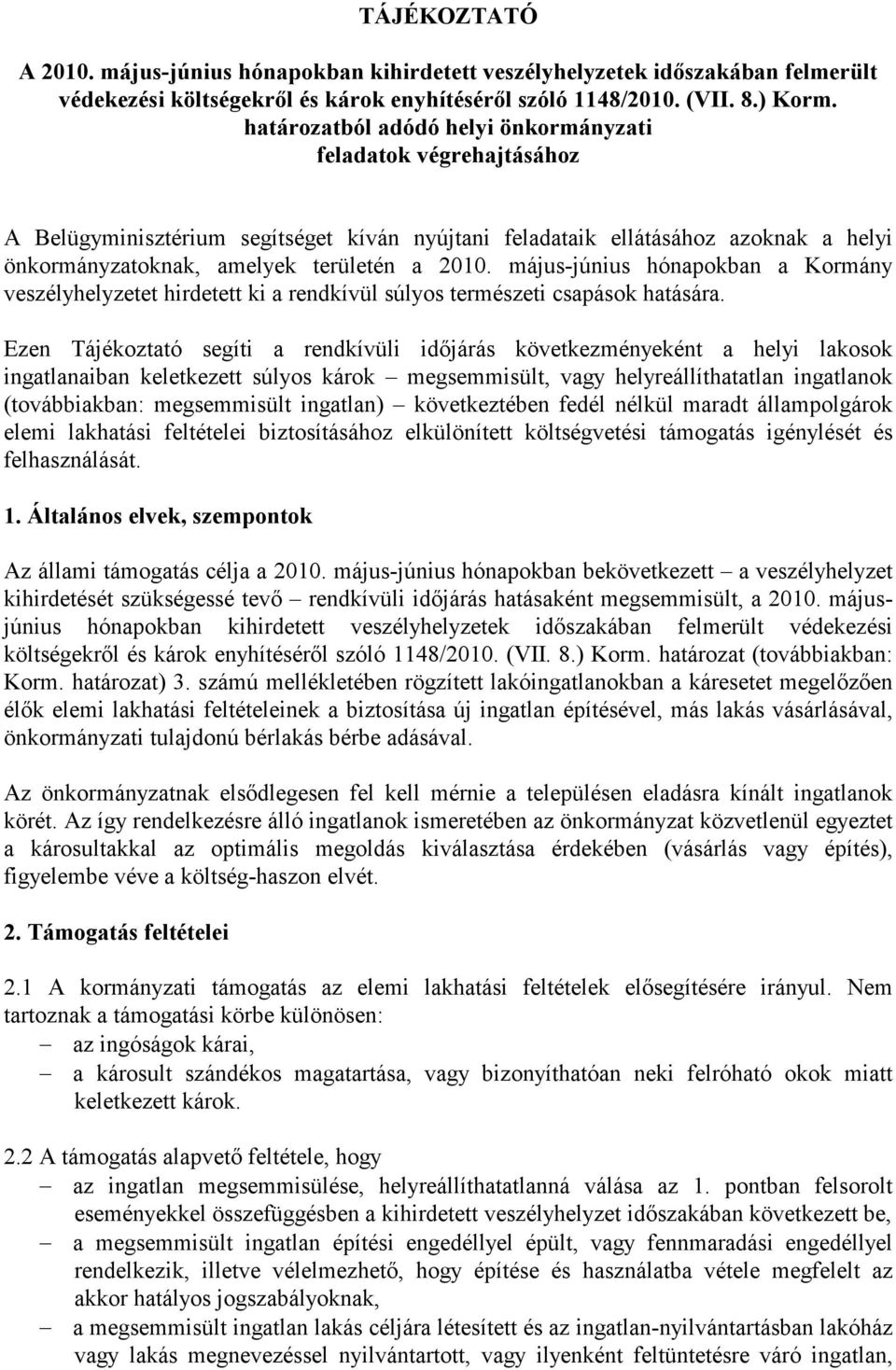 TÁJÉKOZTATÓ

A 2010. május-június hónapokban kihirdetett veszélyhelyzetek időszakában felmerült védekezési költségekről és károk enyhítéséről szóló 1148/2010. (VII. 8.) Korm. határozatból adódó helyi önkormányzati feladatok végrehajtásához

A Belügyminisztérium segítséget kíván nyújtani feladataik ellátásához azoknak a helyi önkormányzatoknak, amelyek területén a 2010. május-június hónapokban a Kormány veszélyhelyzetet hirdetett ki a rendkívül súlyos természeti csapások hatására.

Ezen Tájékoztató segíti a rendkívüli időjárás következményeként a helyi lakosok ingatlanaiban keletkezett súlyos károk – megsemmisült, vagy helyreállíthatatlan ingatlanok (továbbiakban: megsemmisült ingatlan) – következtében fedél nélkül maradt állampolgárok elemi lakhatási feltételei biztosításához elkülönített költségvetési támogatás igénylését és felhasználását.

1. Általános elvek, szempontok

Az állami támogatás célja a 2010. május-június hónapokban bekövetkezett – a veszélyhelyzet kihirdetését szükségessé tevő – rendkívüli időjárás hatásaként megsemmisült, a 2010. május-június hónapokban kihirdetett veszélyhelyzetek időszakában felmerült védekezési költségekről és károk enyhítéséről szóló 1148/2010. (VII. 8.) Korm. határozat (továbbiakban: Korm. határozat) 3. számú mellékletében rögzített lakóingatlanokban a káresetet megelőzően élők elemi lakhatási feltételeinek a biztosítása új ingatlan építésével, más lakás vásárlásával, önkormányzati tulajdonú bérlakás bérbe adásával.

Az önkormányzatnak elsődlegesen fel kell mérnie a településen eladásra kínált ingatlanok körét. Az így rendelkezésre álló ingatlanok ismeretében az önkormányzat közvetlenül egyeztet a károsultakkal az optimális megoldás kiválasztása érdekében (vásárlás vagy építés), figyelembe véve a költség-haszon elvét.

2. Támogatás feltételei

2.1 A kormányzati támogatás az elemi lakhatási feltételek elősegítésére irányul. Nem tartoznak a támogatási körbe különösen:
– az ingóságok kárai,
– a károsult szándékos magatartása, vagy bizonyíthatóan neki felróható okok miatt keletkezett károk.

2.2 A támogatás alapvető feltétele, hogy
– az ingatlan megsemmisülése, helyreállíthatatlanná válása az 1. pontban felsorolt eseményekkel összefüggésben a kihirdetett veszélyhelyzet időszakában következett be,
– a megsemmisült ingatlan építési engedéllyel épült, vagy fennmaradási engedéllyel rendelkezik, illetve vélelmezhető, hogy építése és használatba vétele megfelelt az akkor hatályos jogszabályoknak,
– a megsemmisült ingatlan lakás céljára létesített és az ingatlan-nyilvántartásban lakóház vagy lakás megnevezéssel nyilvántartott, vagy ilyenként feltüntetésre váró ingatlan,